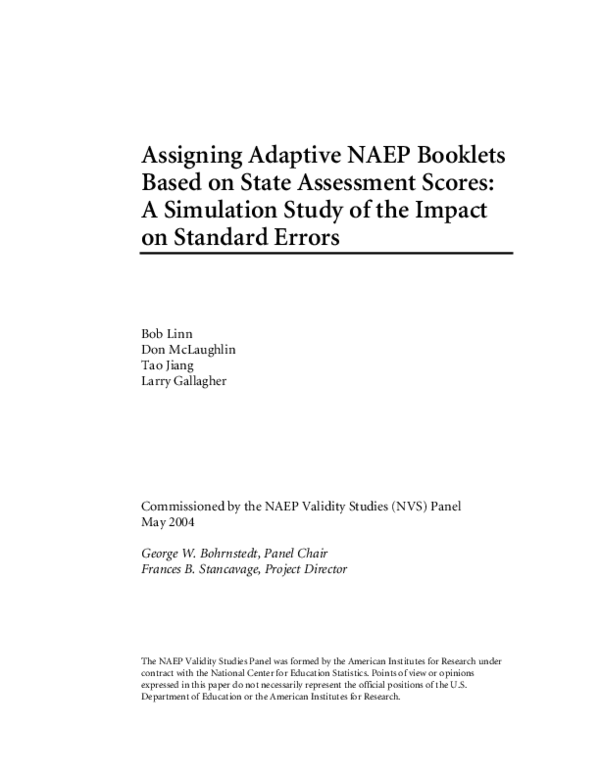 Assigning Adaptive NAEP Booklets Based on State Assessment Scores: A Simulation Study of the Impact on Standard Errors

Bob Linn
Don McLaughlin
Tao Jiang
Larry Gallagher

Commissioned by the NAEP Validity Studies (NVS) Panel
May 2004

George W. Bohrnstedt, Panel Chair
Frances B. Stancavage, Project Director

The NAEP Validity Studies Panel was formed by the American Institutes for Research under contract with the National Center for Education Statistics. Points of view or opinions expressed in this paper do not necessarily represent the official positions of the U.S. Department of Education or the American Institutes for Research.